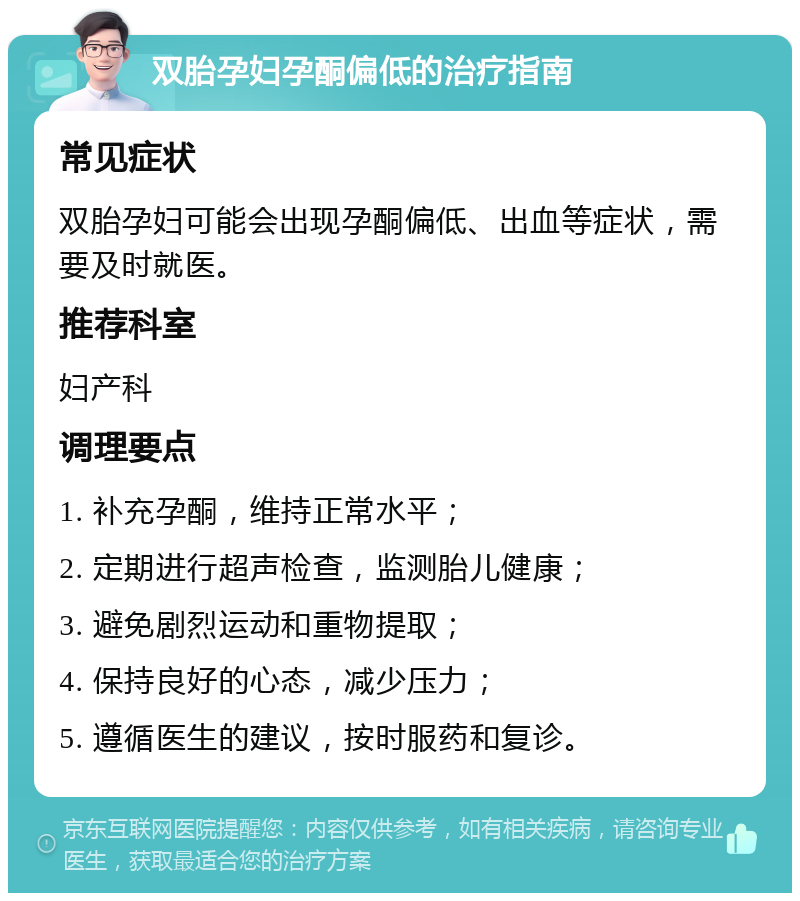 双胎孕妇孕酮偏低的治疗指南

常见症状

双胎孕妇可能会出现孕酮偏低、出血等症状，需要及时就医。

推荐科室

妇产科

调理要点

1. 补充孕酮，维持正常水平；

2. 定期进行超声检查，监测胎儿健康；

3. 避免剧烈运动和重物提取；

4. 保持良好的心态，减少压力；

5. 遵循医生的建议，按时服药和复诊。

京东互联网医院提醒您：内容仅供参考，如有相关疾病，请咨询专业医生，获取最适合您的治疗方案